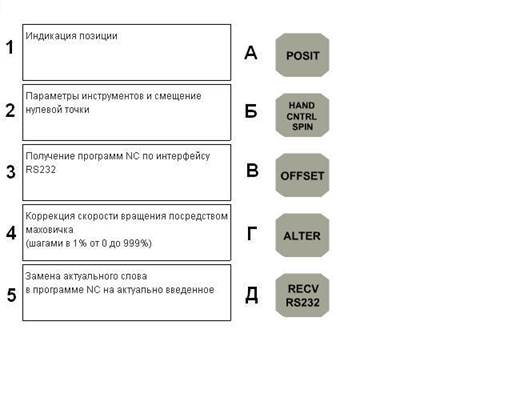 1
Индикация позиции

2
Параметры инструментов и смещение нулевой точки

3
Получение программ NC по интерфейсу RS232

4
Коррекция скорости вращения посредством маховичка
(шагами в 1% от 0 до 999%)

5
Замена актуального слова
в программе NC на актуально введенное

А
POSIT

Б
HAND
CNTRL
SPIN

В
OFFSET

Г
ALTER

Д
RECV
RS232